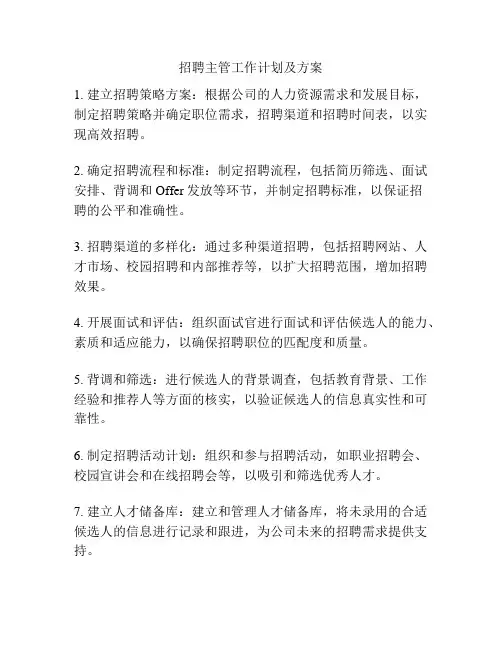 招聘主管工作计划及方案

1. 建立招聘策略方案：根据公司的人力资源需求和发展目标，制定招聘策略并确定职位需求，招聘渠道和招聘时间表，以实现高效招聘。

2. 确定招聘流程和标准：制定招聘流程，包括简历筛选、面试安排、背调和 Offer 发放等环节，并制定招聘标准，以保证招聘的公平和准确性。

3. 招聘渠道的多样化：通过多种渠道招聘，包括招聘网站、人才市场、校园招聘和内部推荐等，以扩大招聘范围，增加招聘效果。

4. 开展面试和评估：组织面试官进行面试和评估候选人的能力、素质和适应能力，以确保招聘职位的匹配度和质量。

5. 背调和筛选：进行候选人的背景调查，包括教育背景、工作经验和推荐人等方面的核实，以验证候选人的信息真实性和可靠性。

6. 制定招聘活动计划：组织和参与招聘活动，如职业招聘会、校园宣讲会和在线招聘会等，以吸引和筛选优秀人才。

7. 建立人才储备库：建立和管理人才储备库，将未录用的合适候选人的信息进行记录和跟进，为公司未来的招聘需求提供支持。